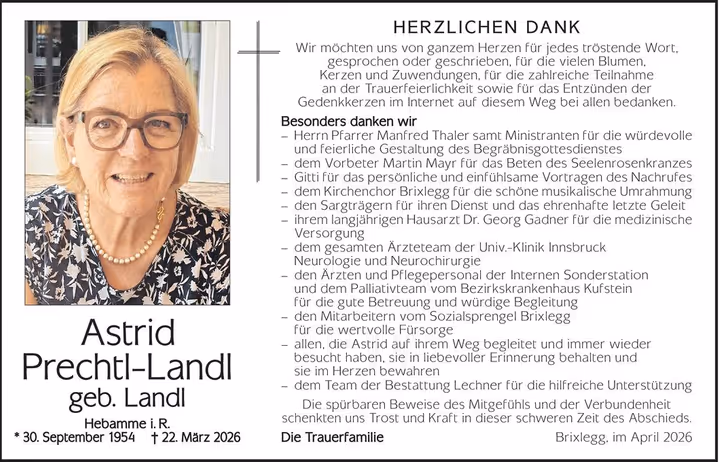 Astrid
Prechtl-Landl
geb. Landl

Hebamme i. R.
* 30. September 1954 † 22. März 2026

HERZLICHEN DANK

Wir möchten uns von ganzem Herzen für jedes tröstende Wort, gesprochen oder geschrieben, für die vielen Blumen, Kerzen und Zuwendungen, für die zahlreiche Teilnahme an der Trauerfeierlichkeit sowie für das Entzünden der Gedenkkerzen im Internet auf diesem Weg bei allen bedanken.

Besonders danken wir
– Herrn Pfarrer Manfred Thaler samt Ministranten für die würdevolle und feierliche Gestaltung des Begräbnisgottesdienstes
– dem Vorbeter Martin Mayr für das Beten des Seelenrosenkranzes
– Gitti für das persönliche und einfühlsame Vortragen des Nachrufes
– dem Kirchenchor Brixlegg für die schöne musikalische Umrahmung
– den Sargträgern für ihren Dienst und das ehrenhafte letzte Geleit
– ihrem langjährigen Hausarzt Dr. Georg Gadner für die medizinische Versorgung
– dem gesamten Ärzteteam der Univ.-Klinik Innsbruck Neurologie und Neurochirurgie
– den Ärzten und Pflegepersonal der Internen Sonderstation und dem Palliativteam vom Bezirkskrankenhaus Kufstein für die gute Betreuung und würdige Begleitung
– den Mitarbeitern vom Sozialsprengel Brixlegg für die wertvolle Fürsorge
– allen, die Astrid auf ihrem Weg begleitet und immer wieder besucht haben, sie in liebevoller Erinnerung behalten und sie im Herzen bewahren
– dem Team der Bestattung Lechner für die hilfreiche Unterstützung

Die spürbaren Beweise des Mitgefühls und der Verbundenheit schenkten uns Trost und Kraft in dieser schweren Zeit des Abschieds.

Die Trauerfamilie

Brixlegg, im April 2026